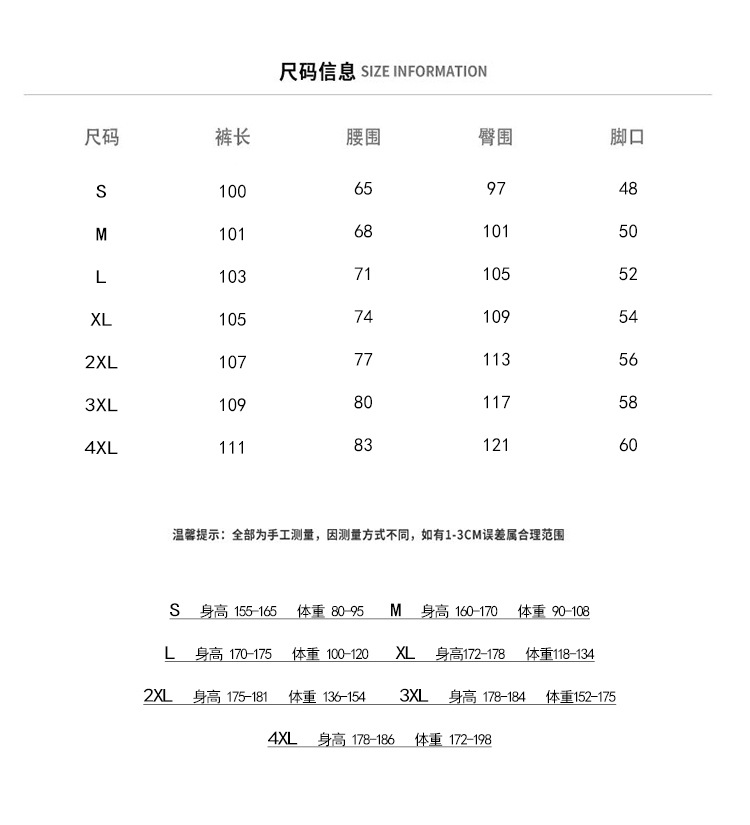 尺码信息 SIZE INFORMATION

| 尺码 | 裤长 | 腰围 | 臀围 | 脚口 |
|---|---|---|---|---|
| S | 100 | 65 | 97 | 48 |
| M | 101 | 68 | 101 | 50 |
| L | 103 | 71 | 105 | 52 |
| XL | 105 | 74 | 109 | 54 |
| 2XL | 107 | 77 | 113 | 56 |
| 3XL | 109 | 80 | 117 | 58 |
| 4XL | 111 | 83 | 121 | 60 |

温馨提示：全部为手工测量，因测量方式不同，如有1-3CM误差属合理范围

S 身高 155-165 体重 80-95 M 身高 160-170 体重 90-108

L 身高 170-175 体重 100-120 XL 身高172-178 体重118-134

2XL 身高 175-181 体重 136-154 3XL 身高 178-184 体重152-175

4XL 身高 178-186 体重 172-198